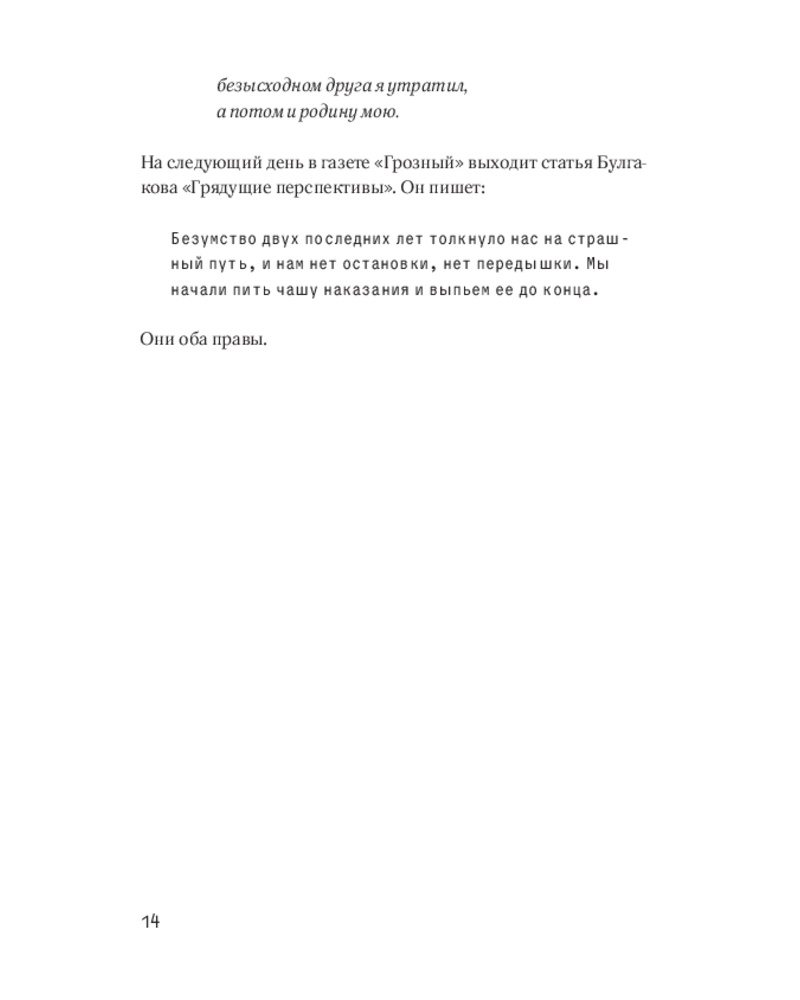 безысходном друга я утратил,
а потом и родину мою.

На следующий день в газете «Грозный» выходит статья Булгакова «Грядущие перспективы». Он пишет:

Безумство двух последних лет толкнуло нас на страшный путь, и нам нет остановки, нет передышки. Мы начали пить чашу наказания и выпьем ее до конца.

Они оба правы.

14